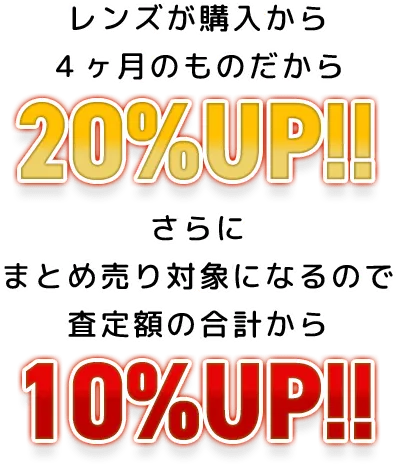 レンズが購入から
４ヶ月のものだから

20%UP!!

さらに
まとめ売り対象になるので
査定額の合計から

10%UP!!